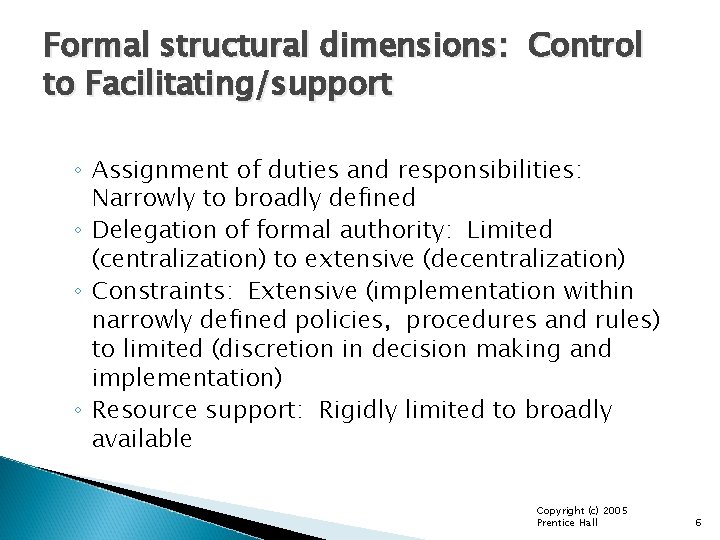 Formal structural dimensions: Control to Facilitating/support

◦ Assignment of duties and responsibilities: Narrowly to broadly defined
◦ Delegation of formal authority: Limited (centralization) to extensive (decentralization)
◦ Constraints: Extensive (implementation within narrowly defined policies, procedures and rules) to limited (discretion in decision making and implementation)
◦ Resource support: Rigidly limited to broadly available

Copyright (c) 2005 Prentice Hall

6